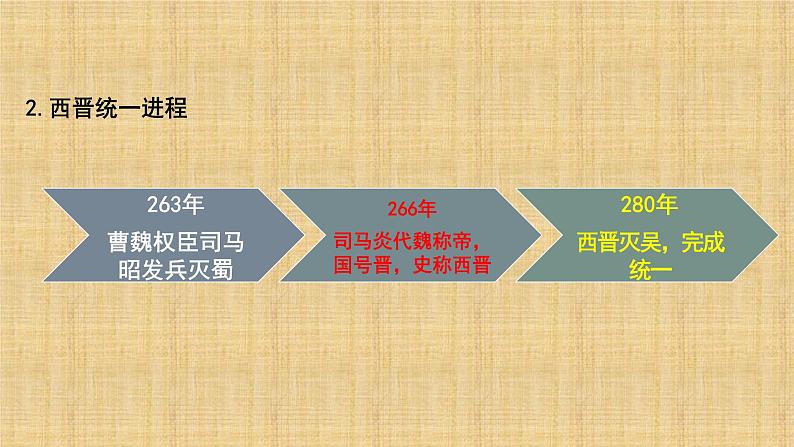 2. 西晋统一进程

263年

曹魏权臣司马昭发兵灭蜀

266年

司马炎代魏称帝，国号晋，史称西晋

280年

西晋灭吴，完成统一